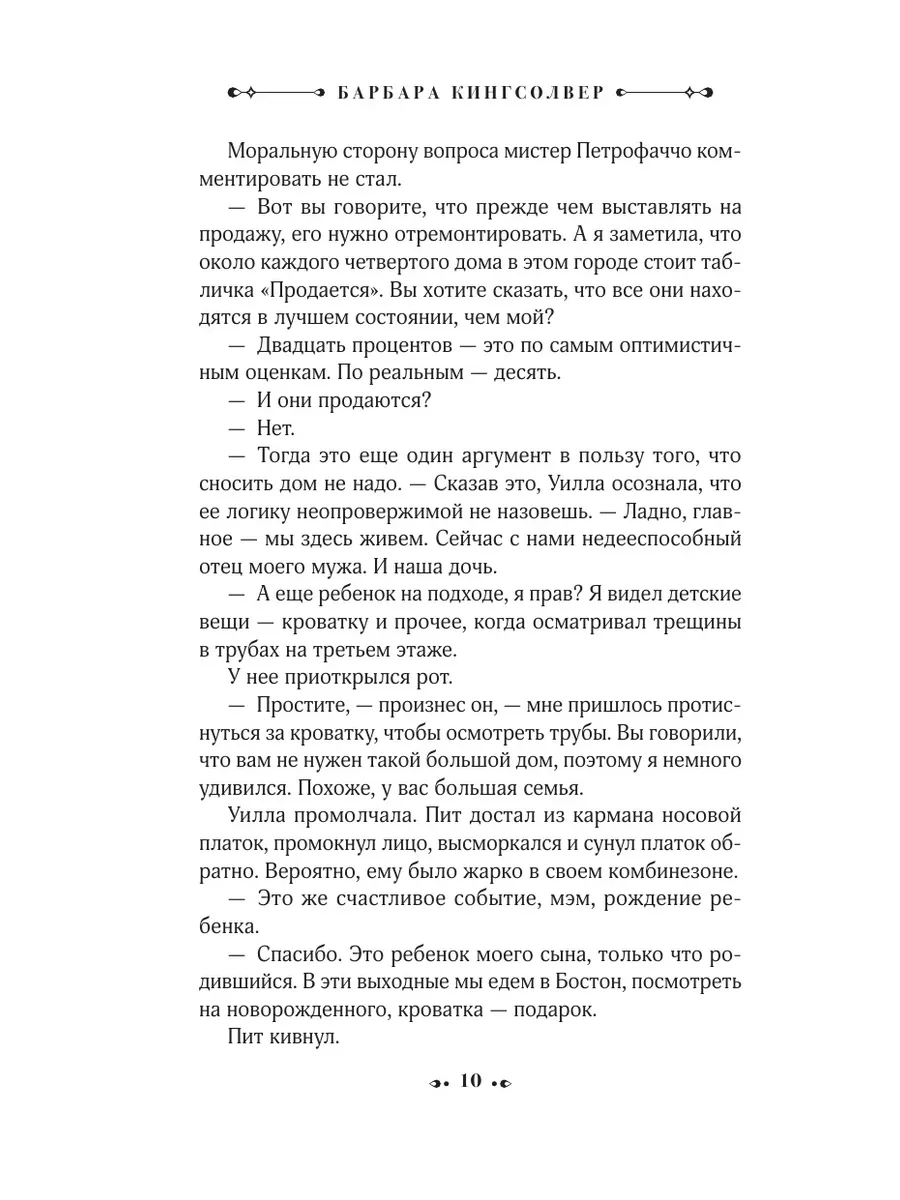 БАРБАРА КИНГСОЛВЕР

Моральную сторону вопроса мистер Петрофаччо комментировать не стал.

— Вот вы говорите, что прежде чем выставлять на продажу, его нужно отремонтировать. А я заметила, что около каждого четвертого дома в этом городе стоит табличка «Продается». Вы хотите сказать, что все они находятся в лучшем состоянии, чем мой?

— Двадцать процентов — это по самым оптимистичным оценкам. По реальным — десять.

— И они продаются?

— Нет.

— Тогда это еще один аргумент в пользу того, что сносить дом не надо. — Сказав это, Уилла осознала, что ее логику неопровержимой не назовешь. — Ладно, главное — мы здесь живем. Сейчас с нами недееспособный отец моего мужа. И наша дочь.

— А еще ребенок на подходе, я прав? Я видел детские вещи — кроватку и прочее, когда осматривал трещины в трубах на третьем этаже.

У нее приоткрылся рот.

— Простите, — произнес он, — мне пришлось протиснуться за кроватку, чтобы осмотреть трубы. Вы говорили, что вам не нужен такой большой дом, поэтому я немного удивился. Похоже, у вас большая семья.

Уилла промолчала. Пит достал из кармана носовой платок, промокнул лицо, высморкался и сунул платок обратно. Вероятно, ему было жарко в своем комбинезоне.

— Это же счастливое событие, мэм, рождение ребенка.

— Спасибо. Это ребенок моего сына, только что родившийся. В эти выходные мы едем в Бостон, посмотреть на новорожденного, кроватка — подарок.

Пит кивнул.

10